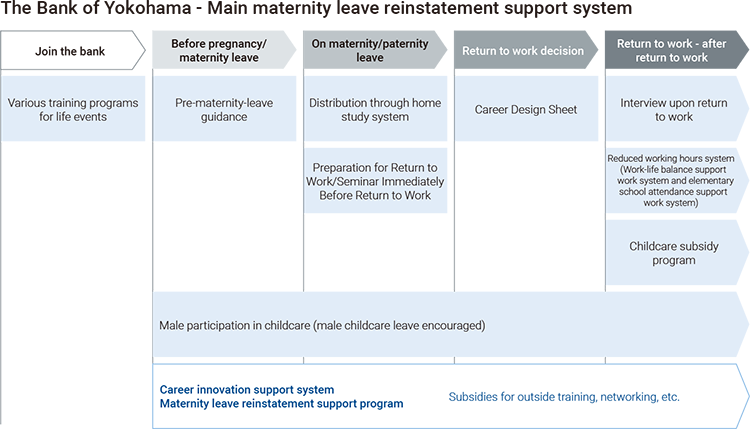 The Bank of Yokohama - Main maternity leave reinstatement support system

Join the bank

Various training programs for life events

Before pregnancy/ maternity leave

Pre-maternity-leave guidance

On maternity/paternity leave

Distribution through home study system

Preparation for Return to Work/Seminar Immediately Before Return to Work

Return to work decision

Career Design Sheet

Return to work - after return to work

Interview upon return to work

Reduced working hours system (Work-life balance support work system and elementary school attendance support work system)

Childcare subsidy program

Male participation in childcare (male childcare leave encouraged)

Career innovation support system
Maternity leave reinstatement support program

Subsidies for outside training, networking, etc.